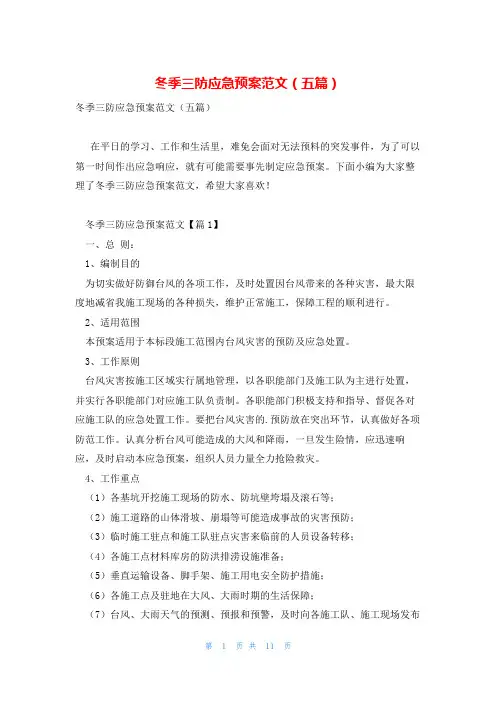 冬季三防应急预案范文（五篇）

冬季三防应急预案范文（五篇）

在平日的学习、工作和生活里，难免会面对无法预料的突发事件，为了可以第一时间作出应急响应，就有可能需要事先制定应急预案。下面小编为大家整理了冬季三防应急预案范文，希望大家喜欢！

冬季三防应急预案范文【篇1】

一、总 则：

1、编制目的

为切实做好防御台风的各项工作，及时处置因台风带来的各种灾害，最大限度地减省我施工现场的各种损失，维护正常施工，保障工程的顺利进行。

2、适用范围

本预案适用于本标段施工范围内台风灾害的预防及应急处置。

3、工作原则

台风灾害按施工区域实行属地管理，以各职能部门及施工队为主进行处置，并实行各职能部门对应施工队负责制。各职能部门积极支持和指导、督促各对应施工队的应急处置工作。要把台风灾害的.预防放在突出环节，认真做好各项防范工作。认真分析台风可能造成的大风和降雨，一旦发生险情，应迅速响应，及时启动本应急预案，组织人员力量全力抢险救灾。

4、工作重点

（1）各基坑开挖施工现场的防水、防坑壁垮塌及滚石等；

（2）施工道路的山体滑坡、崩塌等可能造成事故的灾害预防；

（3）临时施工驻点和施工队驻点灾害来临前的人员设备转移；

（4）各施工点材料库房的防洪排涝设施准备；

（5）垂直运输设备、脚手架、施工用电安全防护措施；

（6）各施工点及驻地在大风、大雨时期的生活保障；

（7）台风、大雨天气的预测、预报和预警，及时向各施工队、施工现场发布

第 1 页 共 11 页